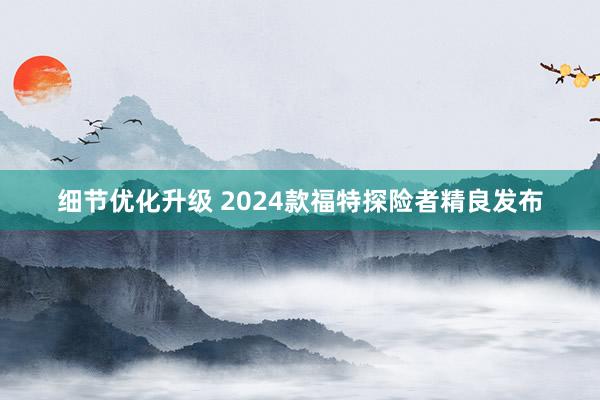 细节优化升级 2024款福特探险者精良发布